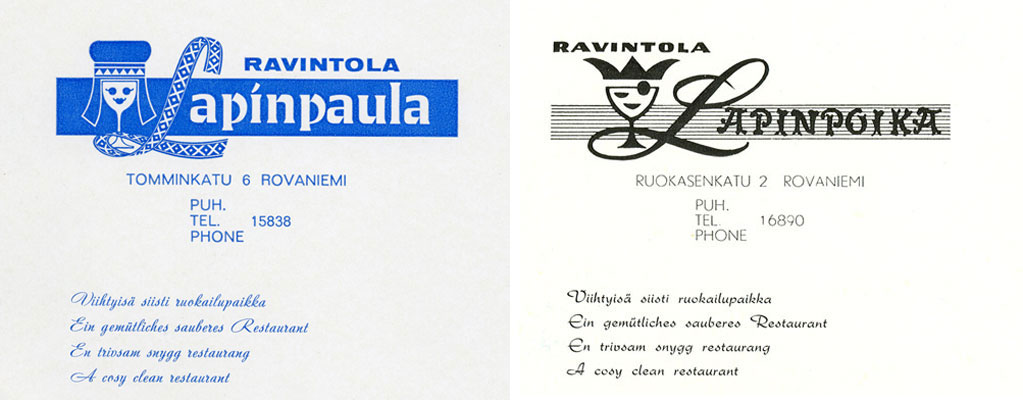 RAVINTOLA
Lapinpaula

TOMMINKATU 6 ROVANIEMI

PUH.
TEL. 15838
PHONE

Viihtyisä siisti ruokailupaikka
Ein gemütliches sauberes Restaurant
En trivsam snygg restaurang
A cosy clean restaurant

RAVINTOLA
LAPINPOIKA

RUOKASENKATU 2 ROVANIEMI

PUH.
TEL. 16890
PHONE

Viihtyisä siisti ruokailupaikka
Ein gemütliches sauberes Restaurant
En trivsam snygg restaurang
A cosy clean restaurant